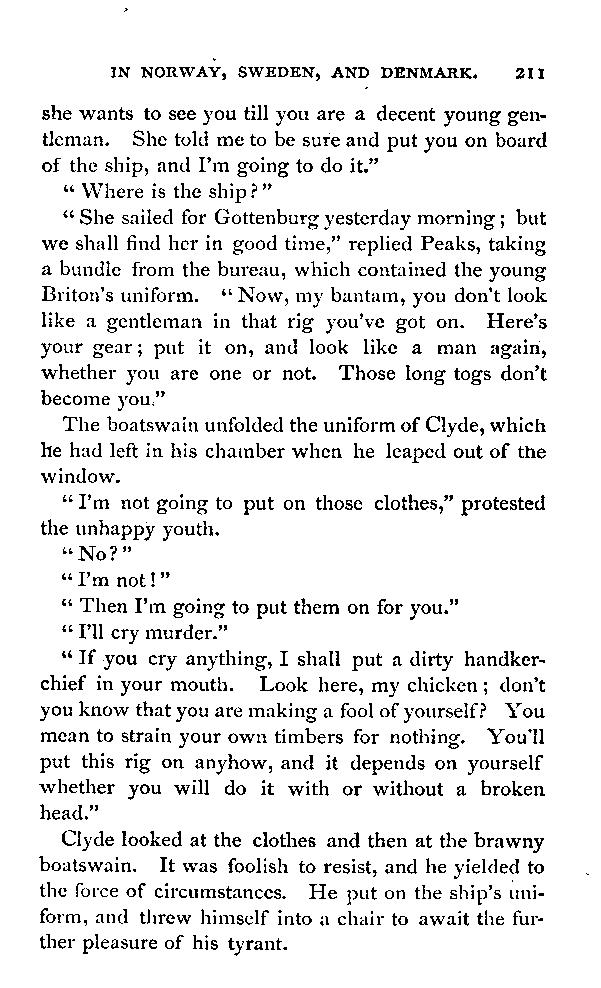 IN NORWAY, SWEDEN, AND DENMARK. 211

she wants to see you till you are a decent young gentleman. She told me to be sure and put you on board of the ship, and I'm going to do it."

"Where is the ship?"

"She sailed for Gottenburg yesterday morning; but we shall find her in good time," replied Peaks, taking a bundle from the bureau, which contained the young Briton's uniform. "Now, my bantam, you don't look like a gentleman in that rig you've got on. Here's your gear; put it on, and look like a man again, whether you are one or not. Those long togs don't become you."

The boatswain unfolded the uniform of Clyde, which he had left in his chamber when he leaped out of the window.

"I'm not going to put on those clothes," protested the unhappy youth.

"No?"

"I'm not!"

"Then I'm going to put them on for you."

"I'll cry murder."

"If you cry anything, I shall put a dirty handkerchief in your mouth. Look here, my chicken; don't you know that you are making a fool of yourself? You mean to strain your own timbers for nothing. You'll put this rig on anyhow, and it depends on yourself whether you will do it with or without a broken head."

Clyde looked at the clothes and then at the brawny boatswain. It was foolish to resist, and he yielded to the force of circumstances. He put on the ship's uniform, and threw himself into a chair to await the further pleasure of his tyrant.